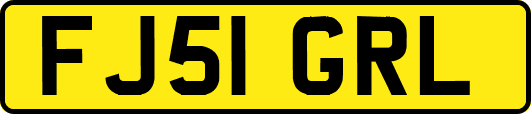 FJ51 GRL